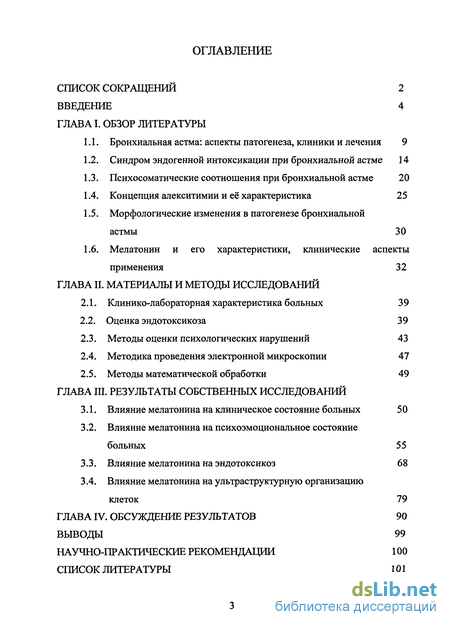 ОГЛАВЛЕНИЕ

СПИСОК СОКРАЩЕНИЙ 2
ВВЕДЕНИЕ 4
ГЛАВА I. ОБЗОР ЛИТЕРАТУРЫ
1.1. Бронхиальная астма: аспекты патогенеза, клиники и лечения 9
1.2. Синдром эндогенной интоксикации при бронхиальной астме 14
1.3. Психосоматические соотношения при бронхиальной астме 20
1.4. Концепция алекситимии и её характеристика 25
1.5. Морфологические изменения в патогенезе бронхиальной астмы 30
1.6. Мелатонин и его характеристики, клинические аспекты применения 32
ГЛАВА II. МАТЕРИАЛЫ И МЕТОДЫ ИССЛЕДОВАНИЙ
2.1. Клинико-лабораторная характеристика больных 39
2.2. Оценка эндотоксикоза 39
2.3. Методы оценки психологических нарушений 43
2.4. Методика проведения электронной микроскопии 47
2.5. Методы математической обработки 49
ГЛАВА III. РЕЗУЛЬТАТЫ СОБСТВЕННЫХ ИССЛЕДОВАНИЙ
3.1. Влияние мелатонина на клиническое состояние больных 50
3.2. Влияние мелатонина на психоэмоциональное состояние больных 55
3.3. Влияние мелатонина на эндотоксикоз 68
3.4. Влияние мелатонина на ультраструктурную организацию клеток 79
ГЛАВА IV. ОБСУЖДЕНИЕ РЕЗУЛЬТАТОВ 90
ВЫВОДЫ 99
НАУЧНО-ПРАКТИЧЕСКИЕ РЕКОМЕНДАЦИИ 100
СПИСОК ЛИТЕРАТУРЫ 101

3

dsLib.net
библиотека диссертаций